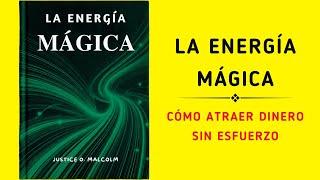 LA ENERGÍA
MÁGICA

JUSTICE O. MALCOLM

LA ENERGÍA
MÁGICA

CÓMO ATRAER DINERO
SIN ESFUERZO